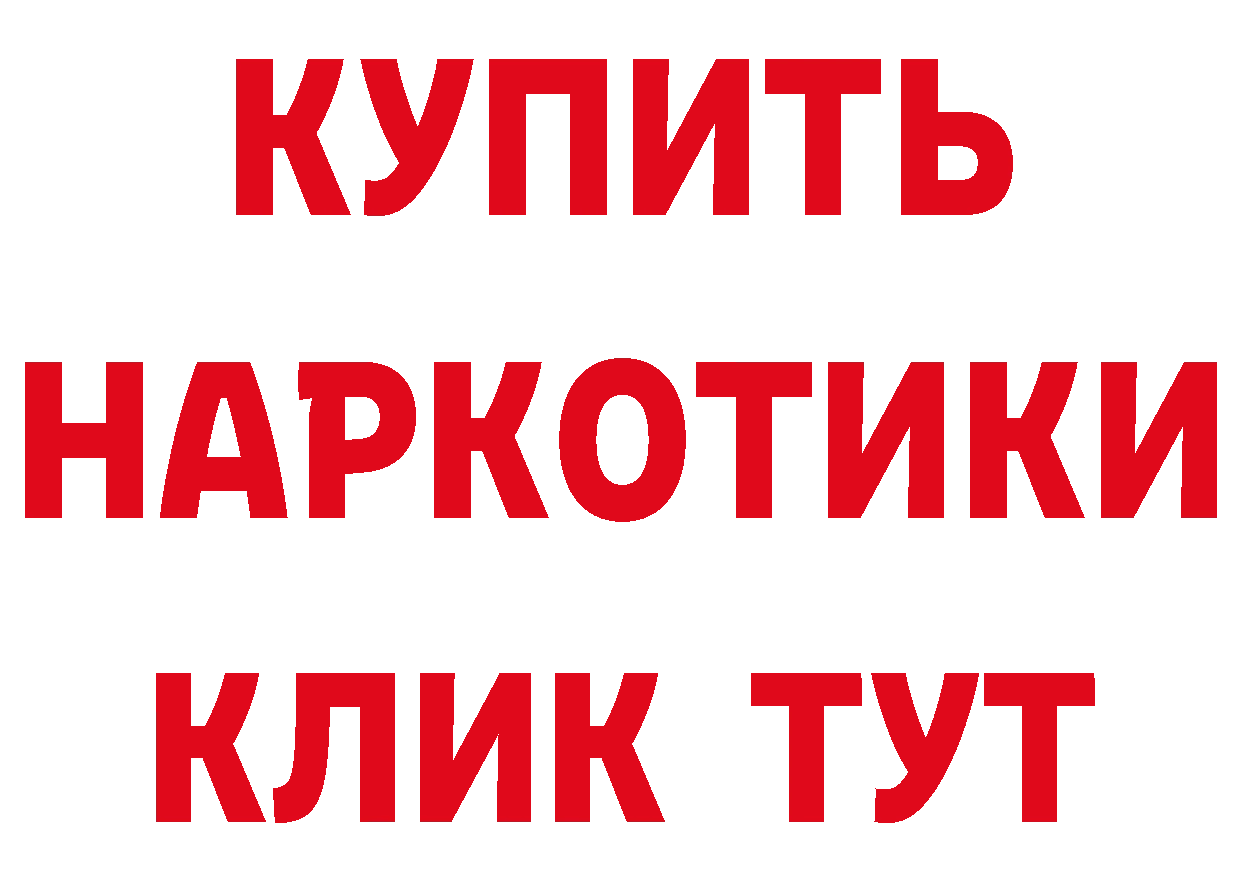 КУПИТЬ НАРКОТИКИ КЛИК ТУТ